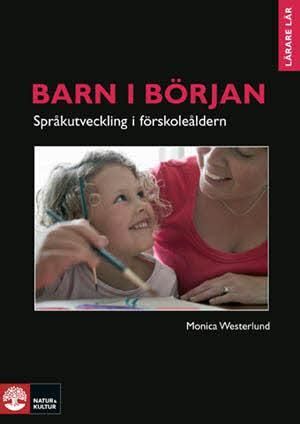 LÄRARE LÄR

BARN I BÖRJAN

Språkutveckling i förskoleåldern

Monica Westerlund

NATUR & KULTUR